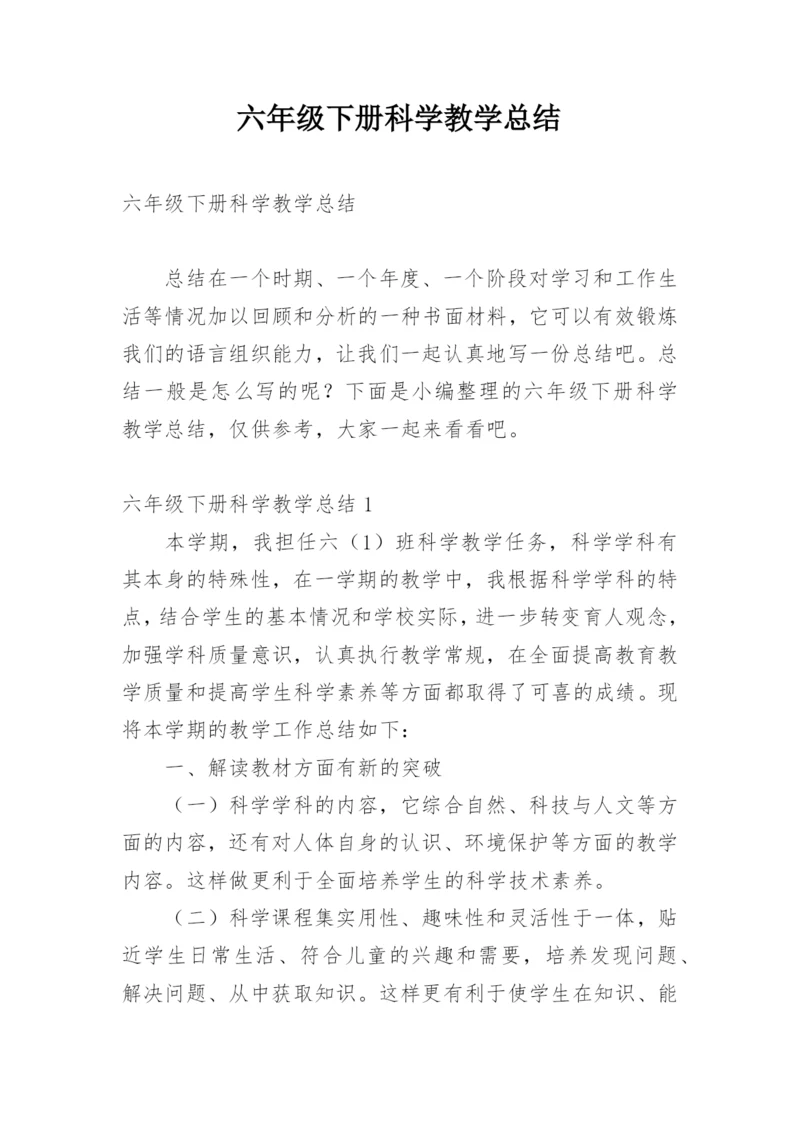 六年级下册科学教学总结

六年级下册科学教学总结

总结在一个时期、一个年度、一个阶段对学习和工作生活等情况加以回顾和分析的一种书面材料，它可以有效锻炼我们的语言组织能力，让我们一起认真地写一份总结吧。总结一般是怎么写的呢？下面是小编整理的六年级下册科学教学总结，仅供参考，大家一起来看看吧。

六年级下册科学教学总结 1

本学期，我担任六（1）班科学教学任务，科学学科有其本身的特殊性，在一学期的教学中，我根据科学学科的特点，结合学生的基本情况和学校实际，进一步转变育人观念，加强学科质量意识，认真执行教学常规，在全面提高教育教学质量和提高学生科学素养等方面都取得了可喜的成绩。现将本学期的教学工作总结如下：

一、解读教材方面有新的突破

（一）科学学科的内容，它综合自然、科技与人文等方面的内容，还有对人体自身的认识、环境保护等方面的教学内容。这样做更利于全面培养学生的科学技术素养。

（二）科学课程集实用性、趣味性和灵活性于一体，贴近学生日常生活、符合儿童的兴趣和需要，培养发现问题、解决问题、从中获取知识。这样更有利于使学生在知识、能